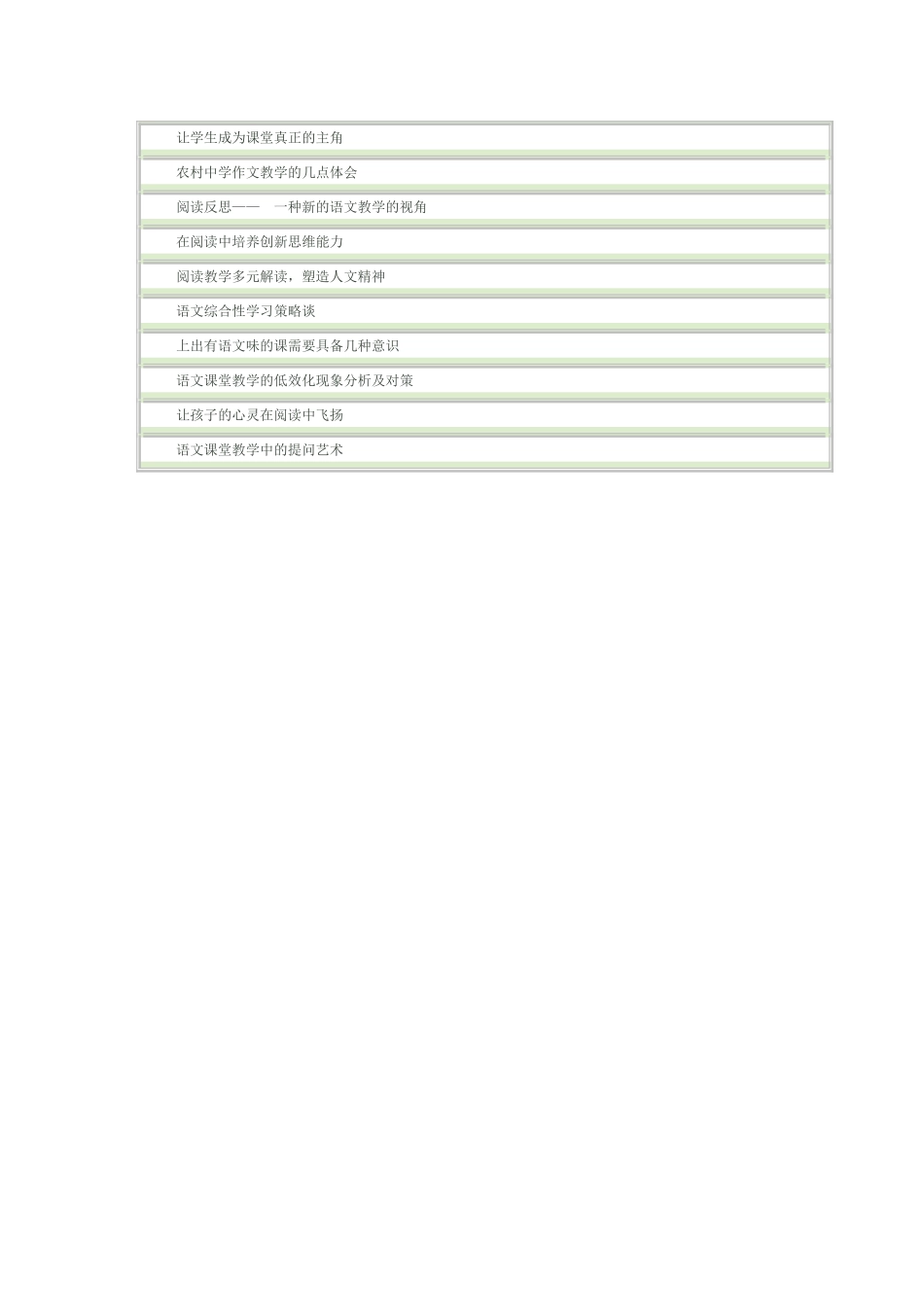 让学生成为课堂真正的主角

农村中学作文教学的几点体会

阅读反思—— 一种新的语文教学的视角

在阅读中培养创新思维能力

阅读教学多元解读，塑造人文精神

语文综合性学习策略谈

上出有语文味的课需要具备几种意识

语文课堂教学的低效化现象分析及对策

让孩子的心灵在阅读中飞扬

语文课堂教学中的提问艺术